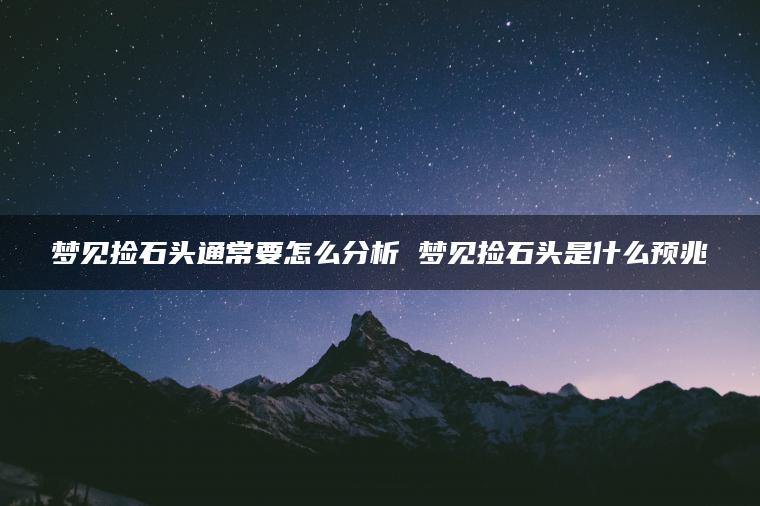 梦见捡石头通常要怎么分析 梦见捡石头是什么预兆